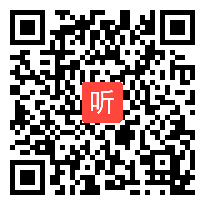 听